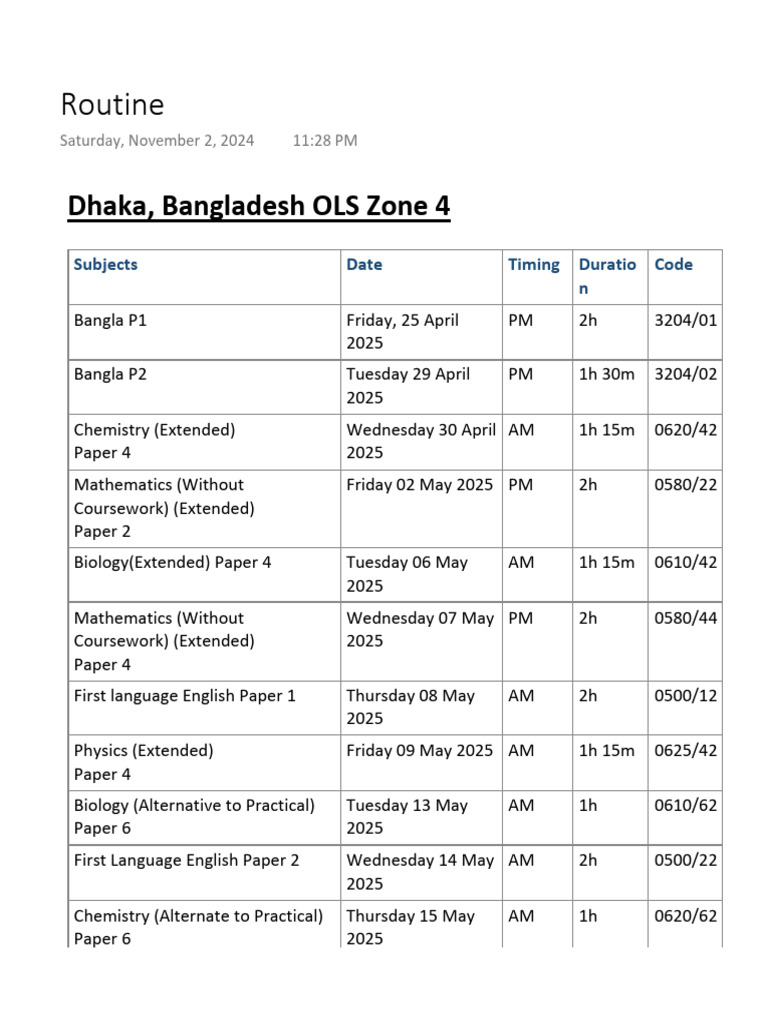 Routine

Saturday, November 2, 2024 11:28 PM

Dhaka, Bangladesh OLS Zone 4

| Subjects | Date | Timing | Duration | Code |
|---|---|---|---|---|
| Bangla P1 | Friday, 25 April 2025 | PM | 2h | 3204/01 |
| Bangla P2 | Tuesday 29 April 2025 | PM | 1h 30m | 3204/02 |
| Chemistry (Extended) Paper 4 | Wednesday 30 April 2025 | AM | 1h 15m | 0620/42 |
| Mathematics (Without Coursework) (Extended) Paper 2 | Friday 02 May 2025 | PM | 2h | 0580/22 |
| Biology(Extended) Paper 4 | Tuesday 06 May 2025 | AM | 1h 15m | 0610/42 |
| Mathematics (Without Coursework) (Extended) Paper 4 | Wednesday 07 May 2025 | PM | 2h | 0580/44 |
| First language English Paper 1 | Thursday 08 May 2025 | AM | 2h | 0500/12 |
| Physics (Extended) Paper 4 | Friday 09 May 2025 | AM | 1h 15m | 0625/42 |
| Biology (Alternative to Practical) Paper 6 | Tuesday 13 May 2025 | AM | 1h | 0610/62 |
| First Language English Paper 2 | Wednesday 14 May 2025 | AM | 2h | 0500/22 |
| Chemistry (Alternate to Practical) Paper 6 | Thursday 15 May 2025 | AM | 1h | 0620/62 |